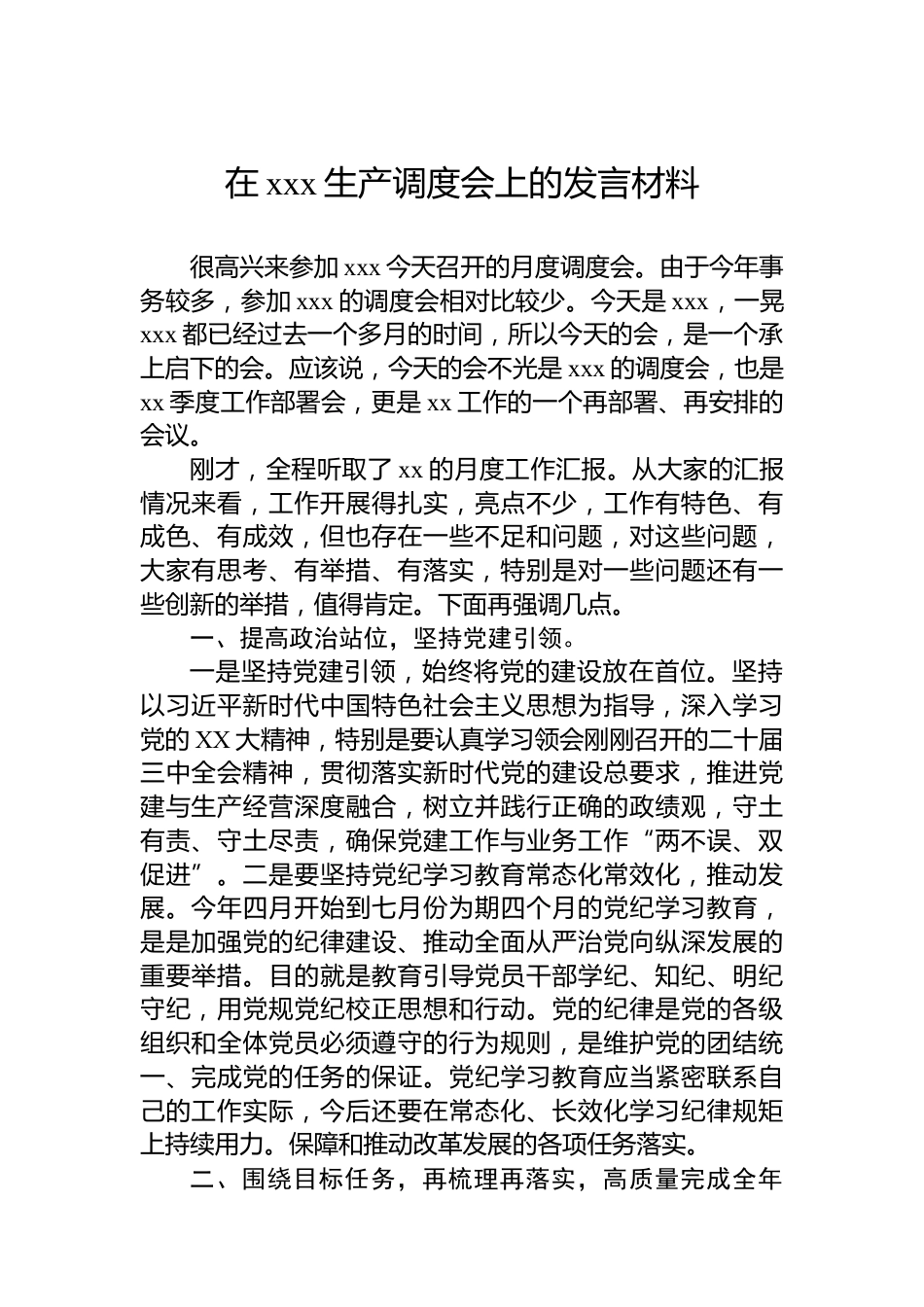 在 xxx 生产调度会上的发言材料

很高兴来参加 xxx 今天召开的月度调度会。由于今年事务较多，参加 xxx 的调度会相对比较少。今天是 xxx，一晃 xxx 都已经过去一个多月的时间，所以今天的会，是一个承上启下的会。应该说，今天的会不光是 xxx 的调度会，也是 xx 季度工作部署会，更是 xx 工作的一个再部署、再安排的会议。

刚才，全程听取了 xx 的月度工作汇报。从大家的汇报情况来看，工作开展得扎实，亮点不少，工作有特色、有成色、有成效，但也存在一些不足和问题，对这些问题，大家有思考、有举措、有落实，特别是对一些问题还有一些创新的举措，值得肯定。下面再强调几点。

一、提高政治站位，坚持党建引领。

一是坚持党建引领，始终将党的建设放在首位。坚持以习近平新时代中国特色社会主义思想为指导，深入学习党的 XX 大精神，特别是要认真学习领会刚刚召开的二十届三中全会精神，贯彻落实新时代党的建设总要求，推进党建与生产经营深度融合，树立并践行正确的政绩观，守土有责、守土尽责，确保党建工作与业务工作“两不误、双促进”。二是要坚持党纪学习教育常态化常效化，推动发展。今年四月开始到七月份为期四个月的党纪学习教育，是是加强党的纪律建设、推动全面从严治党向纵深发展的重要举措。目的就是教育引导党员干部学纪、知纪、明纪守纪，用党规党纪校正思想和行动。党的纪律是党的各级组织和全体党员必须遵守的行为规则，是维护党的团结统一、完成党的任务的保证。党纪学习教育应当紧密联系自己的工作实际，今后还要在常态化、长效化学习纪律规矩上持续用力。保障和推动改革发展的各项任务落实。

二、围绕目标任务，再梳理再落实，高质量完成全年